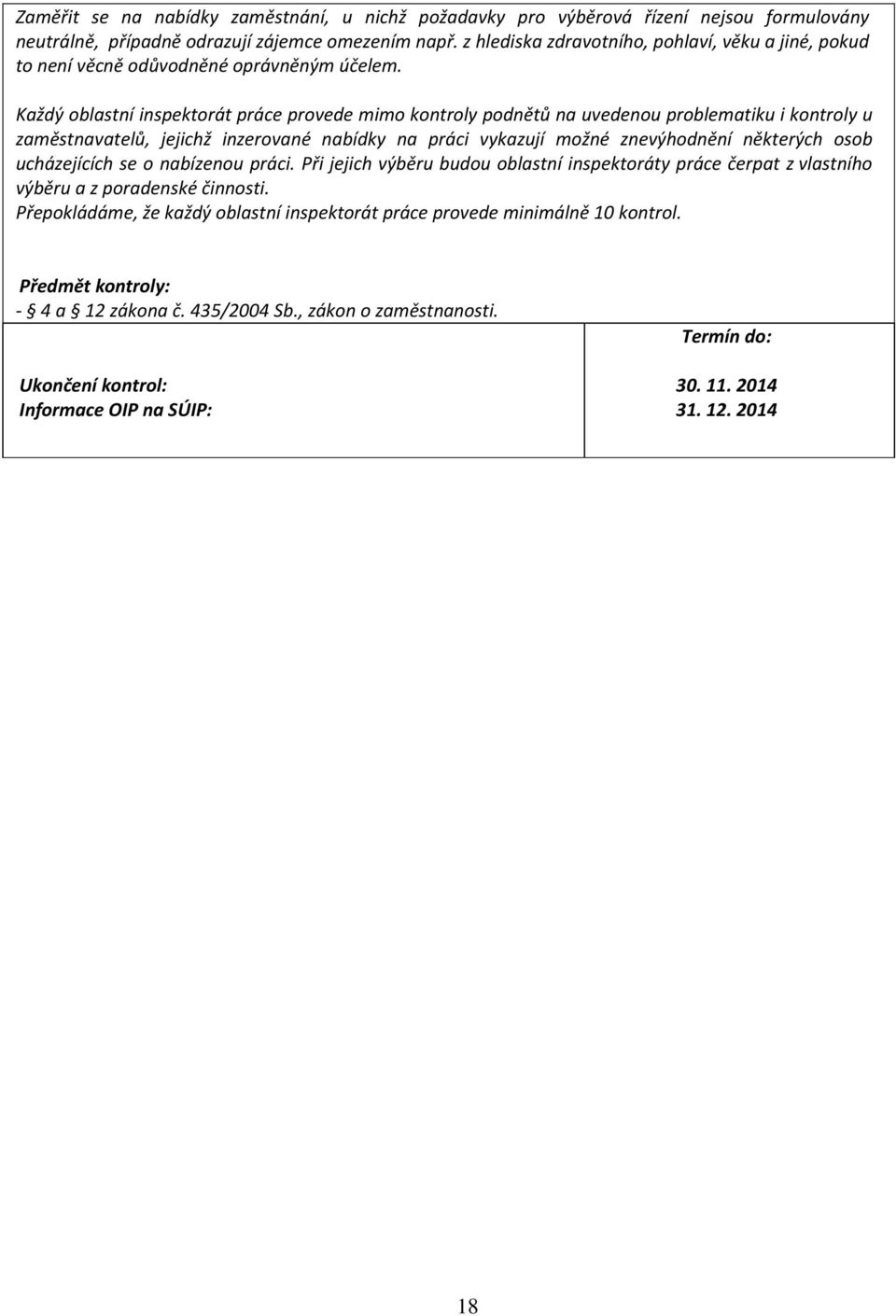 Zaměřit se na nabídky zaměstnání, u nichž požadavky pro výběrová řízení nejsou formulovány neutrálně, případně odrazují zájemce omezením např. z hlediska zdravotního, pohlaví, věku a jiné, pokud to není věcně odůvodněné oprávněným účelem.

Každý oblastní inspektorát práce provede mimo kontroly podnětů na uvedenou problematiku i kontroly u zaměstnavatelů, jejichž inzerované nabídky na práci vykazují možné znevýhodnění některých osob ucházejících se o nabízenou práci. Při jejich výběru budou oblastní inspektoráty práce čerpat z vlastního výběru a z poradenské činnosti.
Přepokládáme, že každý oblastní inspektorát práce provede minimálně 10 kontrol.

Předmět kontroly:
- § 4 a § 12 zákona č. 435/2004 Sb., zákon o zaměstnanosti.

| | Termín do: |
|---|---|
| Ukončení kontrol: | 30. 11. 2014 |
| Informace OIP na SÚIP: | 31. 12. 2014 |

18